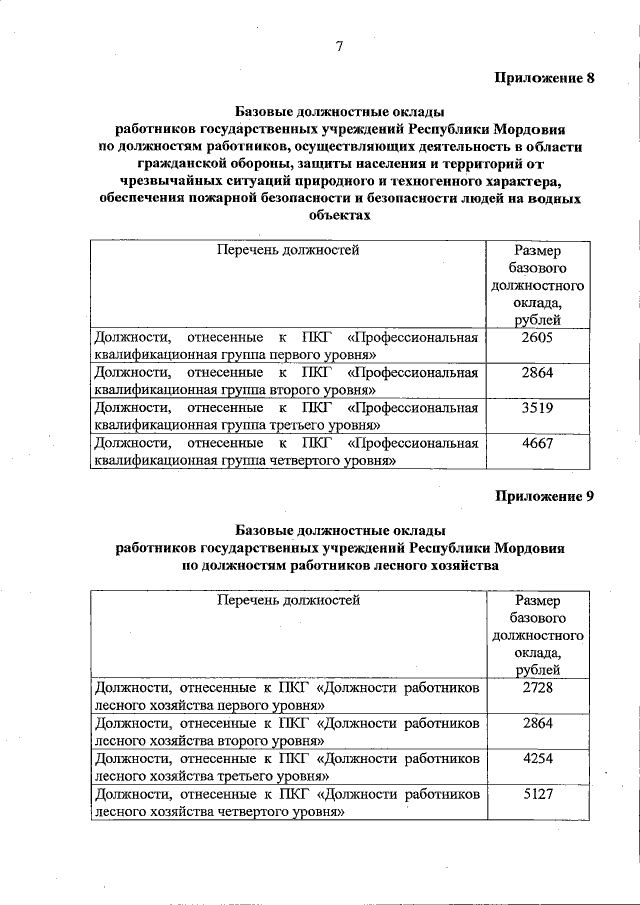 7

Приложение 8

Базовые должностные оклады
работников государственных учреждений Республики Мордовия
по должностям работников, осуществляющих деятельность в области гражданской обороны, защиты населения и территорий от чрезвычайных ситуаций природного и техногенного характера, обеспечения пожарной безопасности и безопасности людей на водных объектах

| Перечень должностей | Размер базового должностного оклада, рублей |
|---|---|
| Должности, отнесенные к ПКГ «Профессиональная квалификационная группа первого уровня» | 2605 |
| Должности, отнесенные к ПКГ «Профессиональная квалификационная группа второго уровня» | 2864 |
| Должности, отнесенные к ПКГ «Профессиональная квалификационная группа третьего уровня» | 3519 |
| Должности, отнесенные к ПКГ «Профессиональная квалификационная группа четвертого уровня» | 4667 |

Приложение 9

Базовые должностные оклады
работников государственных учреждений Республики Мордовия
по должностям работников лесного хозяйства

| Перечень должностей | Размер базового должностного оклада, рублей |
|---|---|
| Должности, отнесенные к ПКГ «Должности работников лесного хозяйства первого уровня» | 2728 |
| Должности, отнесенные к ПКГ «Должности работников лесного хозяйства второго уровня» | 2864 |
| Должности, отнесенные к ПКГ «Должности работников лесного хозяйства третьего уровня» | 4254 |
| Должности, отнесенные к ПКГ «Должности работников лесного хозяйства четвертого уровня» | 5127 |